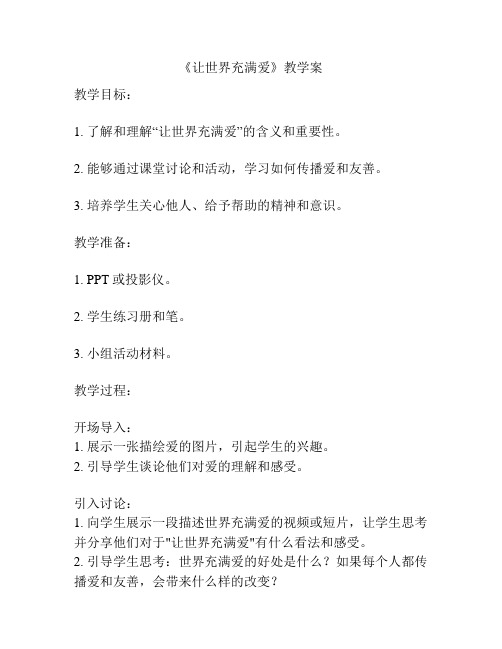 《让世界充满爱》教学案

教学目标：

1. 了解和理解“让世界充满爱”的含义和重要性。

2. 能够通过课堂讨论和活动，学习如何传播爱和友善。

3. 培养学生关心他人、给予帮助的精神和意识。

教学准备：

1. PPT 或投影仪。

2. 学生练习册和笔。

3. 小组活动材料。

教学过程：

开场导入：
1. 展示一张描绘爱的图片，引起学生的兴趣。
2. 引导学生谈论他们对爱的理解和感受。

引入讨论：
1. 向学生展示一段描述世界充满爱的视频或短片，让学生思考并分享他们对于"让世界充满爱"有什么看法和感受。
2. 引导学生思考：世界充满爱的好处是什么？如果每个人都传播爱和友善，会带来什么样的改变？